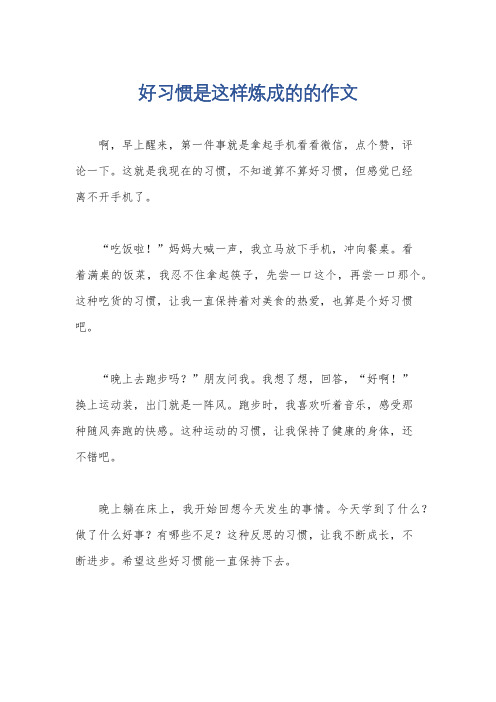 好习惯是这样炼成的的作文

啊，早上醒来，第一件事就是拿起手机看看微信，点个赞，评论一下。这就是我现在的习惯，不知道算不算好习惯，但感觉已经离不开手机了。

“吃饭啦！”妈妈大喊一声，我立马放下手机，冲向餐桌。看着满桌的饭菜，我忍不住拿起筷子，先尝一口这个，再尝一口那个。这种吃货的习惯，让我一直保持着对美食的热爱，也算是个好习惯吧。

“晚上去跑步吗？”朋友问我。我想了想，回答，“好啊！”换上运动装，出门就是一阵风。跑步时，我喜欢听着音乐，感受那种随风奔跑的快感。这种运动的习惯，让我保持了健康的身体，还不错吧。

晚上躺在床上，我开始回想今天发生的事情。今天学到了什么？做了什么好事？有哪些不足？这种反思的习惯，让我不断成长，不断进步。希望这些好习惯能一直保持下去。